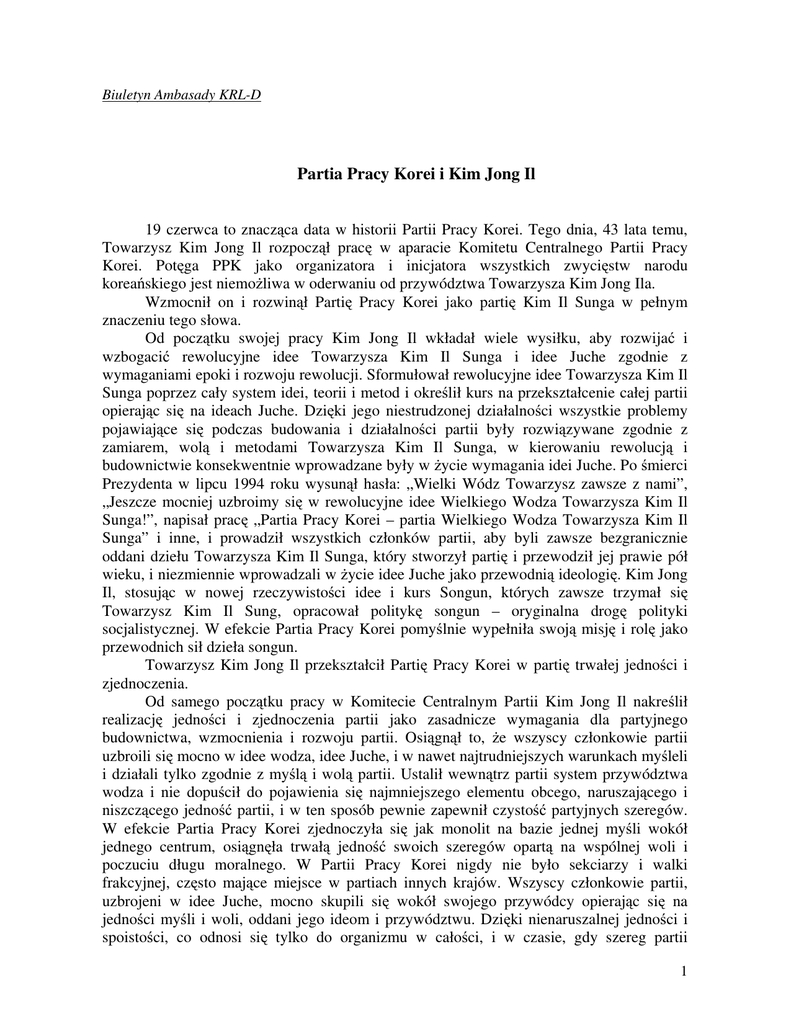 Biuletyn Ambasady KRL-D

Partia Pracy Korei i Kim Jong Il

19 czerwca to znacząca data w historii Partii Pracy Korei. Tego dnia, 43 lata temu, Towarzysz Kim Jong Il rozpoczął pracę w aparacie Komitetu Centralnego Partii Pracy Korei. Potęga PPK jako organizatora i inicjatora wszystkich zwycięstw narodu koreańskiego jest niemożliwa w oderwaniu od przywództwa Towarzysza Kim Jong Ila.

Wzmocnił on i rozwinął Partię Pracy Korei jako partię Kim Il Sunga w pełnym znaczeniu tego słowa.

Od początku swojej pracy Kim Jong Il wkładał wiele wysiłku, aby rozwijać i wzbogacić rewolucyjne idee Towarzysza Kim Il Sunga i idee Juche zgodnie z wymaganiami epoki i rozwoju rewolucji. Sformułował rewolucyjne idee Towarzysza Kim Il Sunga poprzez cały system idei, teorii i metod i określił kurs na przekształcenie całej partii opierając się na ideach Juche. Dzięki jego niestrudzonej działalności wszystkie problemy pojawiające się podczas budowania i działalności partii były rozwiązywane zgodnie z zamiarem, wolą i metodami Towarzysza Kim Il Sunga, w kierowaniu rewolucją i budownictwie konsekwentnie wprowadzane były w życie wymagania idei Juche. Po śmierci Prezydenta w lipcu 1994 roku wysunął hasła: „Wielki Wódz Towarzysz zawsze z nami", „Jeszcze mocniej uzbroimy się w rewolucyjne idee Wielkiego Wodza Towarzysza Kim Il Sunga!", napisał pracę „Partia Pracy Korei – partia Wielkiego Wodza Towarzysza Kim Il Sunga" i inne, i prowadził wszystkich członków partii, aby byli zawsze bezgranicznie oddani dziełu Towarzysza Kim Il Sunga, który stworzył partię i przewodził jej prawie pół wieku, i niezmiennie wprowadzali w życie idee Juche jako przewodnią ideologię. Kim Jong Il, stosując w nowej rzeczywistości idee i kurs Songun, których zawsze trzymał się Towarzysz Kim Il Sung, opracował politykę songun – oryginalna drogę polityki socjalistycznej. W efekcie Partia Pracy Korei pomyślnie wypełniła swoją misję i rolę jako przewodnich sił dzieła songun.

Towarzysz Kim Jong Il przekształcił Partię Pracy Korei w partię trwałej jedności i zjednoczenia.

Od samego początku pracy w Komitecie Centralnym Partii Kim Jong Il nakreślił realizację jedności i zjednoczenia partii jako zasadnicze wymagania dla partyjnego budownictwa, wzmocnienia i rozwoju partii. Osiągnął to, że wszyscy członkowie partii uzbroili się mocno w idee wodza, idee Juche, i w nawet najtrudniejszych warunkach myśleli i działali tylko zgodnie z myślą i wolą partii. Ustalił wewnątrz partii system przywództwa wodza i nie dopuścił do pojawienia się najmniejszego elementu obcego, naruszającego i niszczącego jedność partii, i w ten sposób pewnie zapewnił czystość partyjnych szeregów. W efekcie Partia Pracy Korei zjednoczyła się jak monolit na bazie jednej myśli wokół jednego centrum, osiągnęła trwałą jedność swoich szeregów opartą na wspólnej woli i poczuciu długu moralnego. W Partii Pracy Korei nigdy nie było sekciarzy i walki frakcyjnej, często mające miejsce w partiach innych krajów. Wszyscy członkowie partii, uzbrojeni w idee Juche, mocno skupili się wokół swojego przywódcy opierając się na jedności myśli i woli, oddani jego ideom i przywództwu. Dzięki nienaruszalnej jedności i spoistości, co odnosi się tylko do organizmu w całości, i w czasie, gdy szereg partii

1